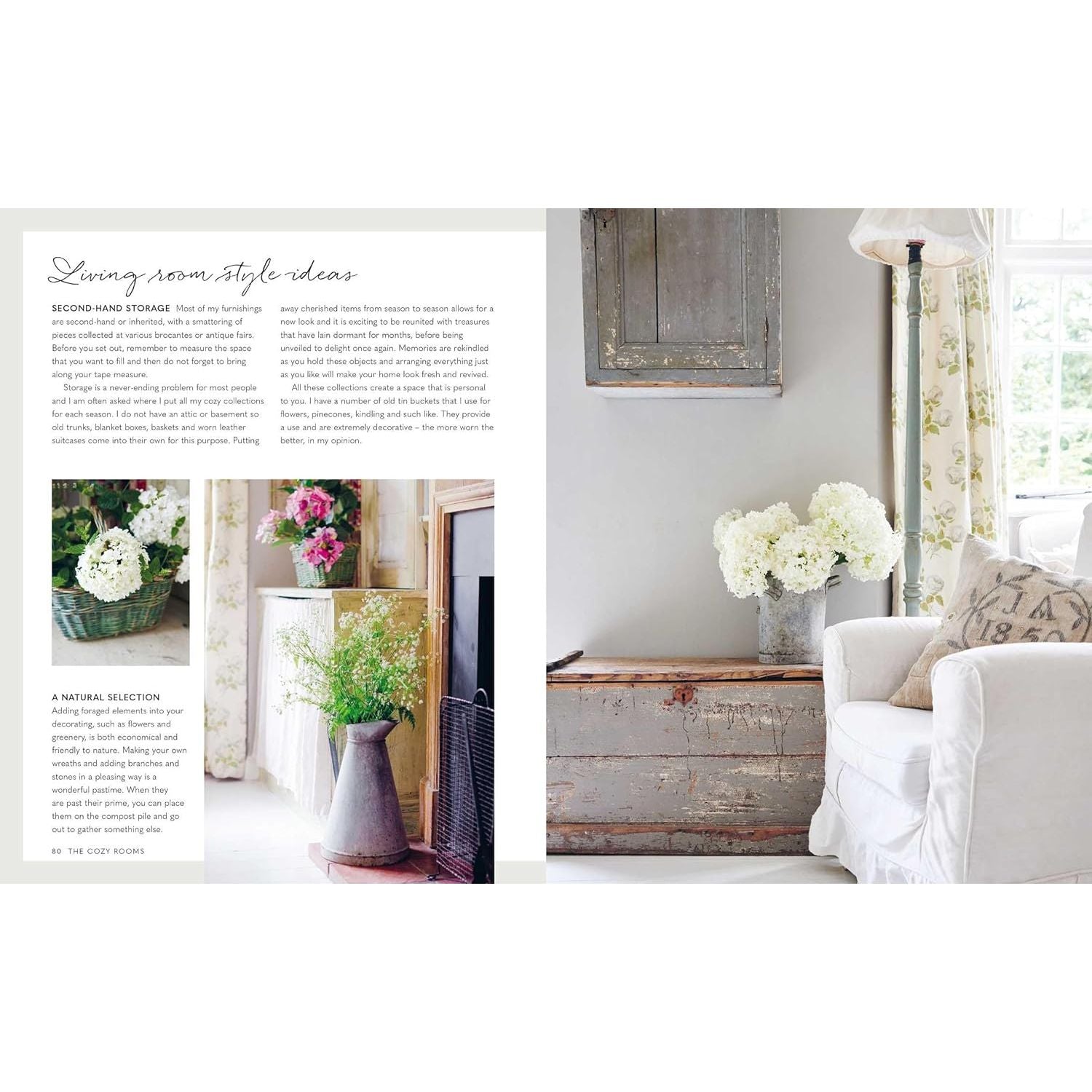 Living room style ideas

SECOND-HAND STORAGE Most of my furnishings are second-hand or inherited, with a smattering of pieces collected at various brocantes or antique fairs. Before you set out, remember to measure the space that you want to fill and then do not forget to bring along your tape measure.

Storage is a never-ending problem for most people and I am often asked where I put all my cozy collections for each season. I do not have an attic or basement so old trunks, blanket boxes, baskets and worn leather suitcases come into their own for this purpose. Putting away cherished items from season to season allows for a new look and it is exciting to be reunited with treasures that have lain dormant for months, before being unveiled to delight once again. Memories are rekindled as you hold these objects and arranging everything just as you like will make your home look fresh and revived.

All these collections create a space that is personal to you. I have a number of old tin buckets that I use for flowers, pinecones, kindling and such like. They provide a use and are extremely decorative – the more worn the better, in my opinion.

A NATURAL SELECTION
Adding foraged elements into your decorating, such as flowers and greenery, is both economical and friendly to nature. Making your own wreaths and adding branches and stones in a pleasing way is a wonderful pastime. When they are past their prime, you can place them on the compost pile and go out to gather something else.

80 THE COZY ROOMS

JA
1850